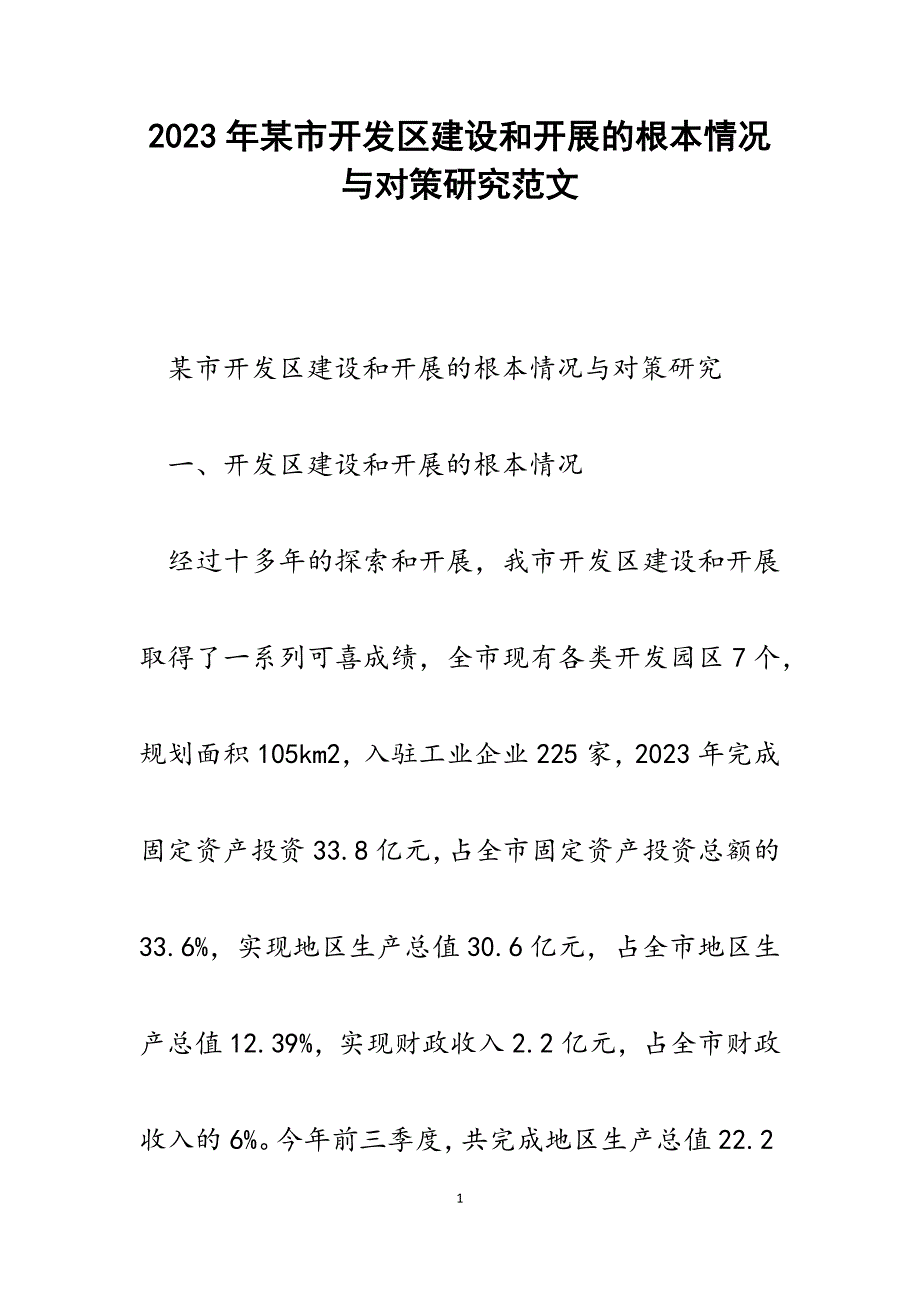 2023年某市开发区建设和开展的根本情况与对策研究范文

某市开发区建设和开展的根本情况与对策研究

一、开发区建设和开展的根本情况

经过十多年的探索和开展，我市开发区建设和开展取得了一系列可喜成绩，全市现有各类开发园区7个，规划面积105km2，入驻工业企业225家，2023年完成固定资产投资33.8亿元，占全市固定资产投资总额的33.6%，实现地区生产总值30.6亿元，占全市地区生产总值12.39%，实现财政收入2.2亿元，占全市财政收入的6%。今年前三季度，共完成地区生产总值22.2

1